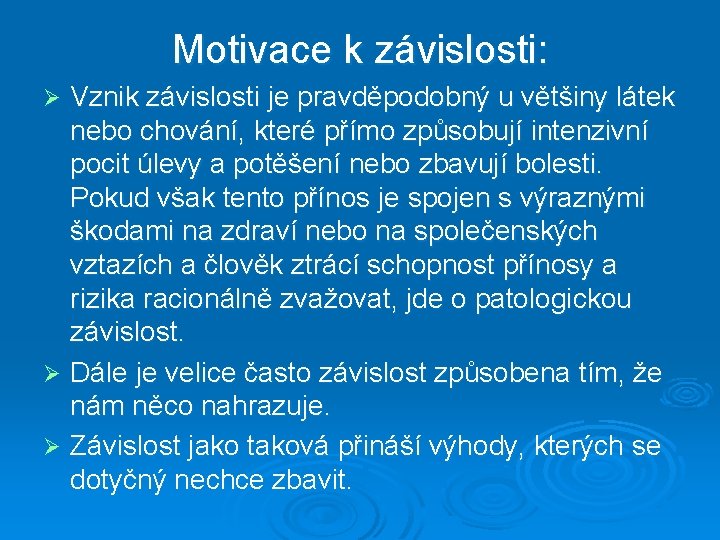 Motivace k závislosti:

➢ Vznik závislosti je pravděpodobný u většiny látek nebo chování, které přímo způsobují intenzivní pocit úlevy a potěšení nebo zbavují bolesti. Pokud však tento přínos je spojen s výraznými škodami na zdraví nebo na společenských vztazích a člověk ztrácí schopnost přínosy a rizika racionálně zvažovat, jde o patologickou závislost.

➢ Dále je velice často závislost způsobena tím, že nám něco nahrazuje.

➢ Závislost jako taková přináší výhody, kterých se dotyčný nechce zbavit.